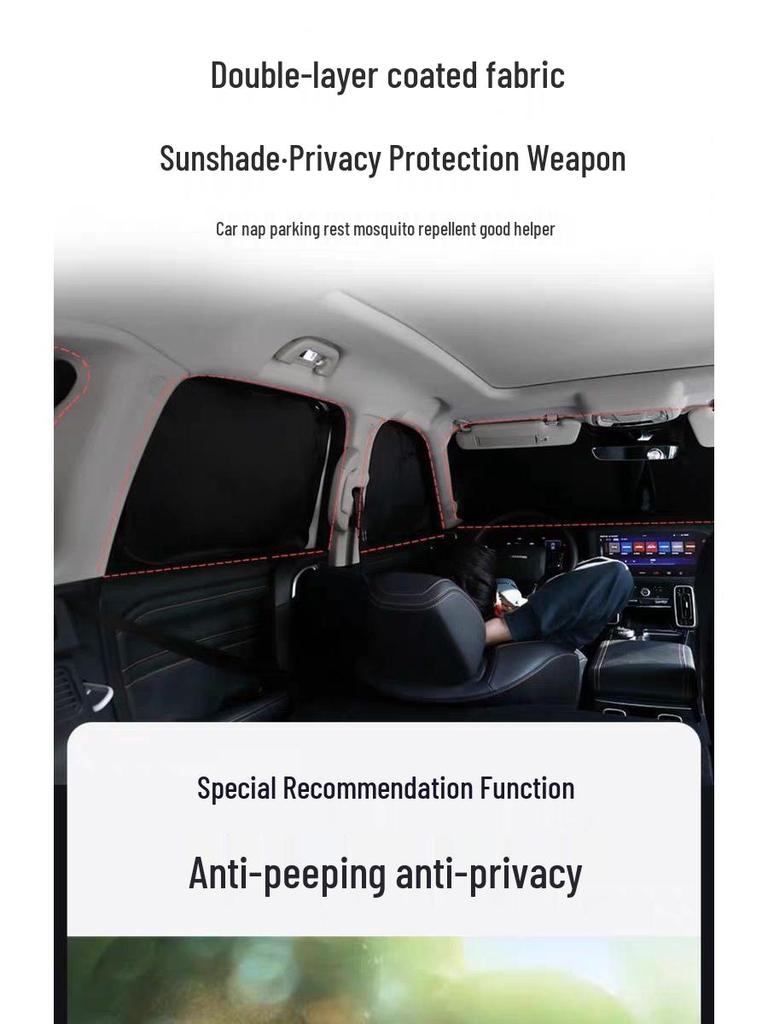 Double-layer coated fabric

Sunshade·Privacy Protection Weapon

Car nap parking rest mosquito repellent good helper

Special Recommendation Function

Anti-peeping anti-privacy